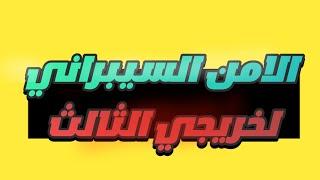 الامن السيبراني
لخريجي الثالث